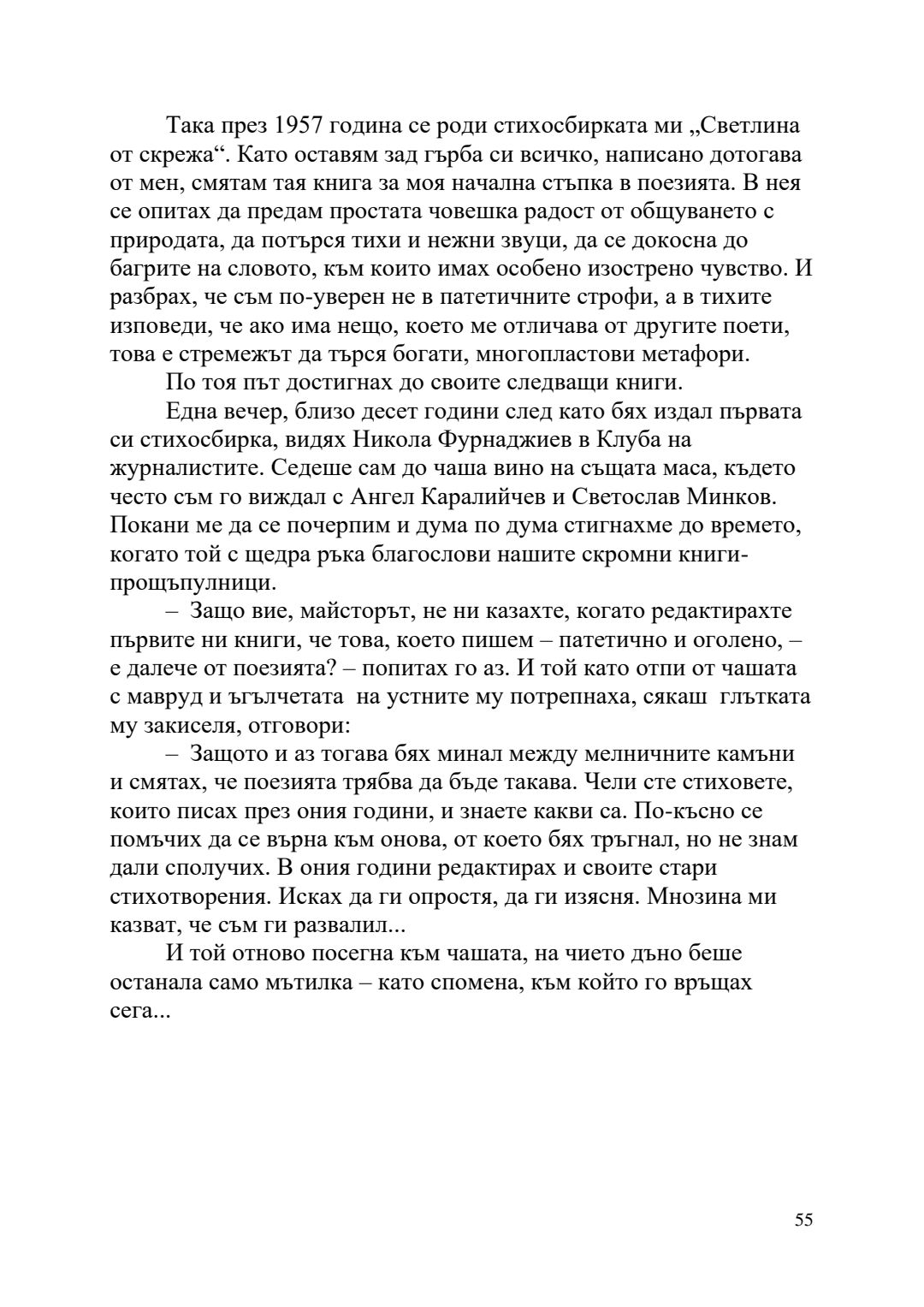 Така през 1957 година се роди стихосбирката ми „Светлина от скрежа“. Като оставям зад гърба си всичко, написано дотогава от мен, смятам тая книга за моя начална стъпка в поезията. В нея се опитах да предам простата човешка радост от общуването с природата, да потърся тихи и нежни звуци, да се докосна до багрите на словото, към които имах особено изострено чувство. И разбрах, че съм по-уверен не в патетичните строфи, а в тихите изповеди, че ако има нещо, което ме отличава от другите поети, това е стремежът да търся богати, многопластови метафори.

По тоя път достигнах до своите следващи книги.

Една вечер, близо десет години след като бях издал първата си стихосбирка, видях Никола Фурнаджиев в Клуба на журналистите. Седеше сам до чаша вино на същата маса, където често съм го виждал с Ангел Каралийчев и Светослав Минков. Покани ме да се почерпим и дума по дума стигнахме до времето, когато той с щедра ръка благослови нашите скромни книги-прощъпулници.

– Защо вие, майсторът, не ни казахте, когато редактирахте първите ни книги, че това, което пишем – патетично и оголено, – е далече от поезията? – попитах го аз. И той като отпи от чашата с мавруд и ъгълчетата на устните му потрепнаха, сякаш глътката му закиселя, отговори:

– Защото и аз тогава бях минал между мелничните камъни и смятах, че поезията трябва да бъде такава. Чели сте стиховете, които писах през ония години, и знаете какви са. По-късно се помъчих да се върна към онова, от което бях тръгнал, но не знам дали сполучих. В ония години редактирах и своите стари стихотворения. Исках да ги опростя, да ги изясня. Мнозина ми казват, че съм ги развалил...

И той отново посегна към чашата, на чието дъно беше останала само мътилка – като спомена, към който го връщах сега...

55